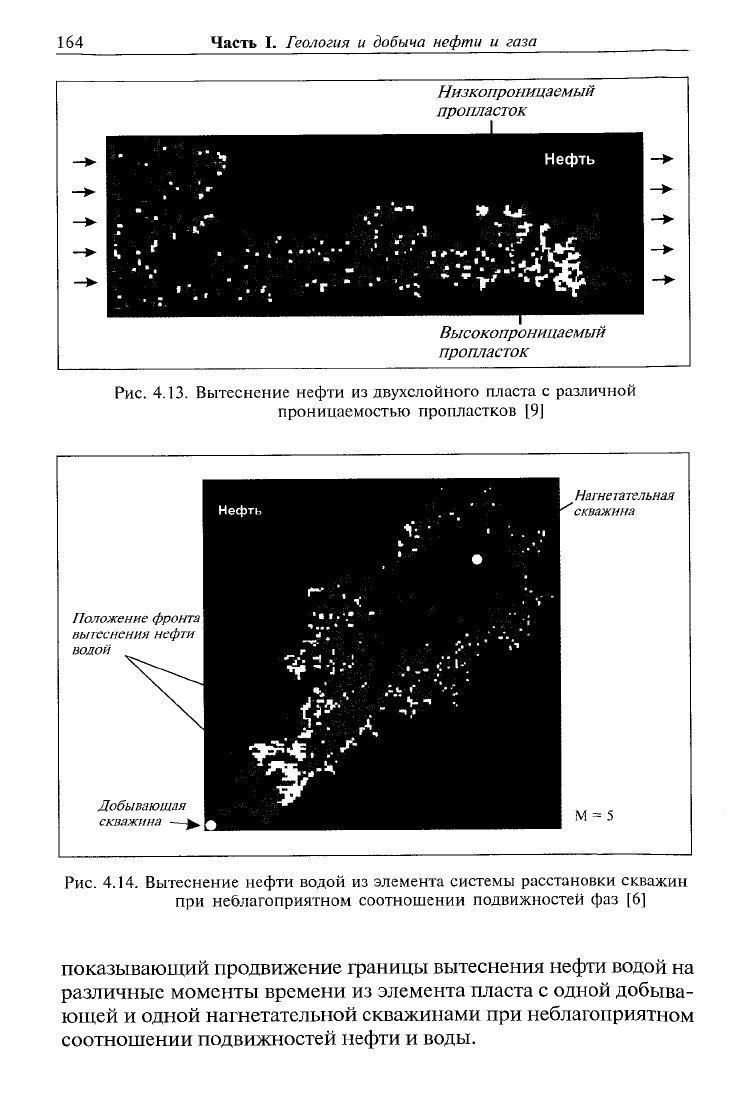 164 Часть I. Геология и добыча нефти и газа

Низкопроницаемый пропласток

Нефть

Высокопроницаемый пропласток

Рис. 4.13. Вытеснение нефти из двухслойного пласта с различной проницаемостью пропластков [9]

Нефть

Нагнетательная скважина

Положение фронта вытеснения нефти водой

Добывающая скважина

M = 5

Рис. 4.14. Вытеснение нефти водой из элемента системы расстановки скважин при неблагоприятном соотношении подвижностей фаз [6]

показывающий продвижение границы вытеснения нефти водой на различные моменты времени из элемента пласта с одной добывающей и одной нагнетательной скважинами при неблагоприятном соотношении подвижностей нефти и воды.